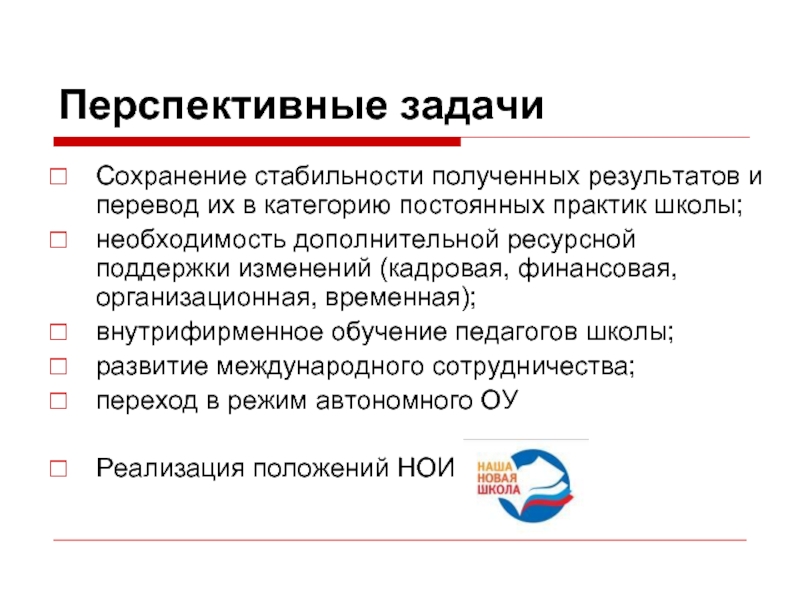 Перспективные задачи

Сохранение стабильности полученных результатов и перевод их в категорию постоянных практик школы;

необходимость дополнительной ресурсной поддержки изменений (кадровая, финансовая, организационная, временная);

внутрифирменное обучение педагогов школы;

развитие международного сотрудничества;

переход в режим автономного ОУ

Реализация положений НОИ

НАША НОВАЯ ШКОЛА